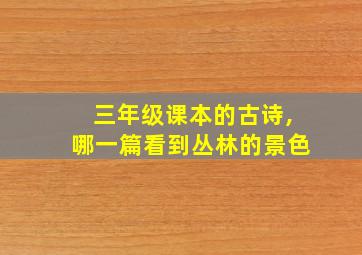 三年级课本的古诗，
哪一篇看到丛林的景色